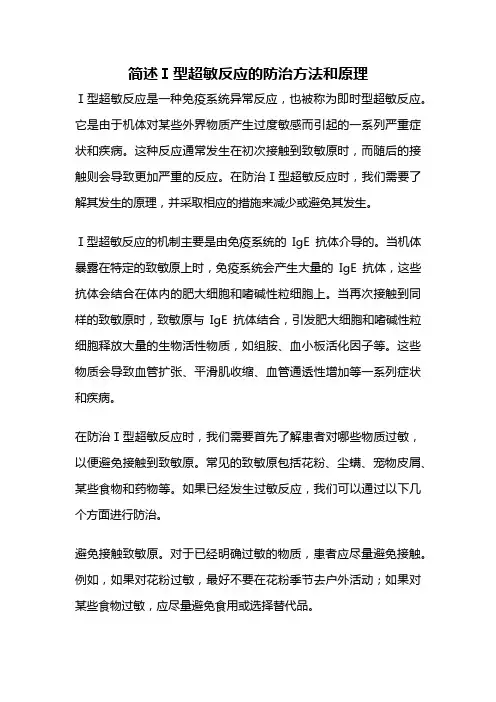 简述Ⅰ型超敏反应的防治方法和原理

Ⅰ型超敏反应是一种免疫系统异常反应，也被称为即时型超敏反应。它是由于机体对某些外界物质产生过度敏感而引起的一系列严重症状和疾病。这种反应通常发生在初次接触到致敏原时，而随后的接触则会导致更加严重的反应。在防治Ⅰ型超敏反应时，我们需要了解其发生的原理，并采取相应的措施来减少或避免其发生。

Ⅰ型超敏反应的机制主要是由免疫系统的 IgE 抗体介导的。当机体暴露在特定的致敏原上时，免疫系统会产生大量的 IgE 抗体，这些抗体会结合在体内的肥大细胞和嗜碱性粒细胞上。当再次接触到同样的致敏原时，致敏原与 IgE 抗体结合，引发肥大细胞和嗜碱性粒细胞释放大量的生物活性物质，如组胺、血小板活化因子等。这些物质会导致血管扩张、平滑肌收缩、血管通透性增加等一系列症状和疾病。

在防治Ⅰ型超敏反应时，我们需要首先了解患者对哪些物质过敏，以便避免接触到致敏原。常见的致敏原包括花粉、尘螨、宠物皮屑、某些食物和药物等。如果已经发生过敏反应，我们可以通过以下几个方面进行防治。

避免接触致敏原。对于已经明确过敏的物质，患者应尽量避免接触。例如，如果对花粉过敏，最好不要在花粉季节去户外活动；如果对某些食物过敏，应尽量避免食用或选择替代品。